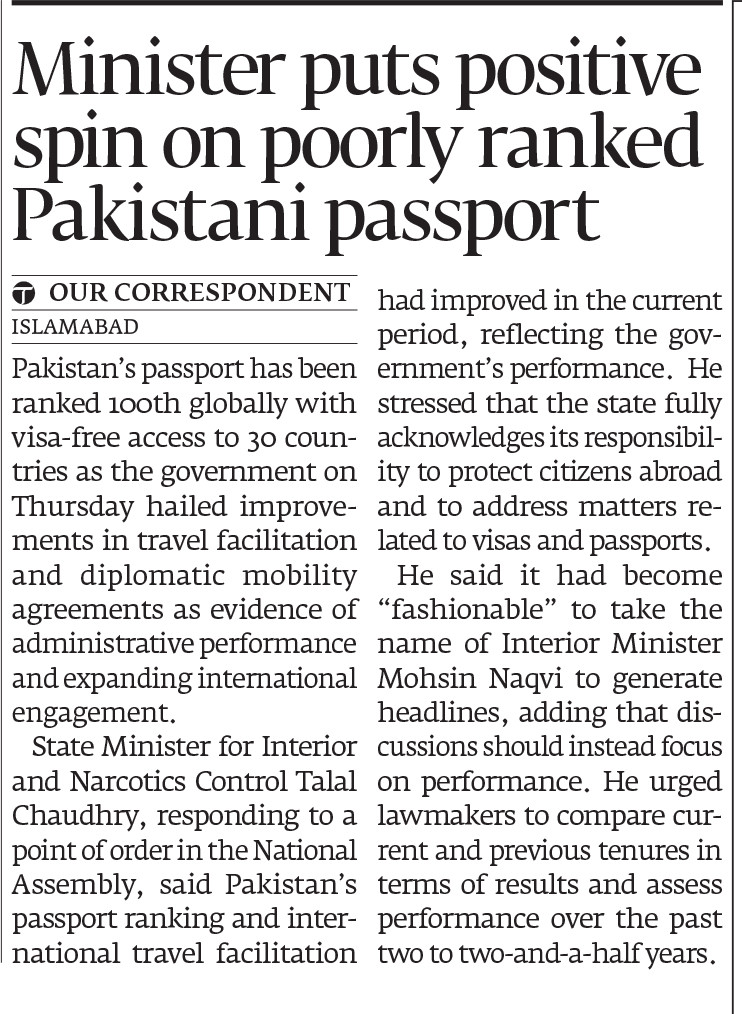 Minister puts positive spin on poorly ranked Pakistani passport

OUR CORRESPONDENT
ISLAMABAD

Pakistan's passport has been ranked 100th globally with visa-free access to 30 countries as the government on Thursday hailed improvements in travel facilitation and diplomatic mobility agreements as evidence of administrative performance and expanding international engagement.

State Minister for Interior and Narcotics Control Talal Chaudhry, responding to a point of order in the National Assembly, said Pakistan's passport ranking and international travel facilitation had improved in the current period, reflecting the government's performance. He stressed that the state fully acknowledges its responsibility to protect citizens abroad and to address matters related to visas and passports.

He said it had become "fashionable" to take the name of Interior Minister Mohsin Naqvi to generate headlines, adding that discussions should instead focus on performance. He urged lawmakers to compare current and previous tenures in terms of results and assess performance over the past two to two-and-a-half years.